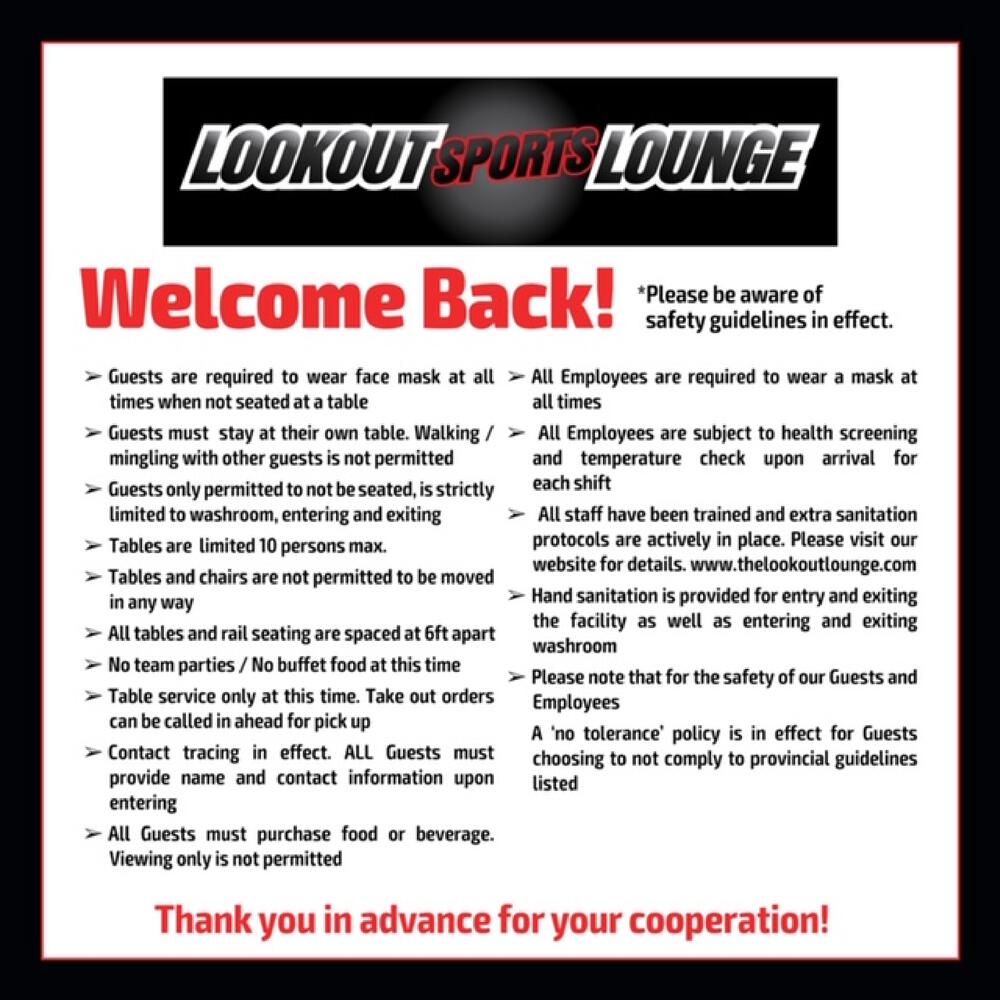 LOOKOUT SPORTS LOUNGE

Welcome Back!

*Please be aware of safety guidelines in effect.

➢ Guests are required to wear face mask at all times when not seated at a table

➢ Guests must stay at their own table. Walking / mingling with other guests is not permitted

➢ Guests only permitted to not be seated, is strictly limited to washroom, entering and exiting

➢ Tables are limited 10 persons max.

➢ Tables and chairs are not permitted to be moved in any way

➢ All tables and rail seating are spaced at 6ft apart

➢ No team parties / No buffet food at this time

➢ Table service only at this time. Take out orders can be called in ahead for pick up

➢ Contact tracing in effect. ALL Guests must provide name and contact information upon entering

➢ All Guests must purchase food or beverage. Viewing only is not permitted

➢ All Employees are required to wear a mask at all times

➢ All Employees are subject to health screening and temperature check upon arrival for each shift

➢ All staff have been trained and extra sanitation protocols are actively in place. Please visit our website for details. www.thelookoutlounge.com

➢ Hand sanitation is provided for entry and exiting the facility as well as entering and exiting washroom

➢ Please note that for the safety of our Guests and Employees

A 'no tolerance' policy is in effect for Guests choosing to not comply to provincial guidelines listed

Thank you in advance for your cooperation!